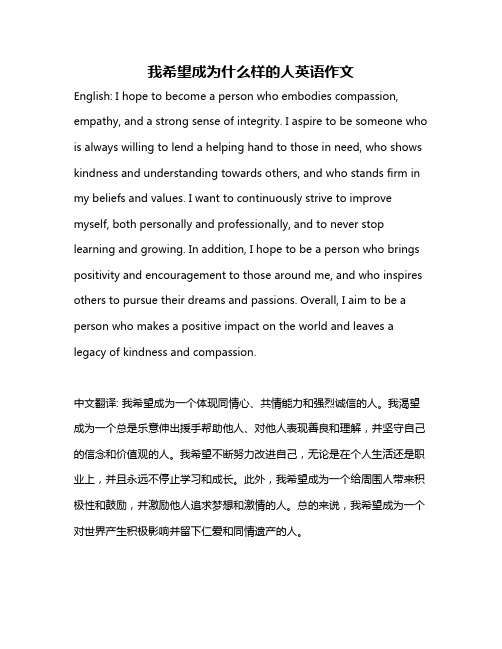 我希望成为什么样的人英语作文

English: I hope to become a person who embodies compassion, empathy, and a strong sense of integrity. I aspire to be someone who is always willing to lend a helping hand to those in need, who shows kindness and understanding towards others, and who stands firm in my beliefs and values. I want to continuously strive to improve myself, both personally and professionally, and to never stop learning and growing. In addition, I hope to be a person who brings positivity and encouragement to those around me, and who inspires others to pursue their dreams and passions. Overall, I aim to be a person who makes a positive impact on the world and leaves a legacy of kindness and compassion.

中文翻译: 我希望成为一个体现同情心、共情能力和强烈诚信的人。我渴望成为一个总是乐意伸出援手帮助他人、对他人表现善良和理解，并坚守自己的信念和价值观的人。我希望不断努力改进自己，无论是在个人生活还是职业上，并且永远不停止学习和成长。此外，我希望成为一个给周围人带来积极性和鼓励，并激励他人追求梦想和激情的人。总的来说，我希望成为一个对世界产生积极影响并留下仁爱和同情遗产的人。